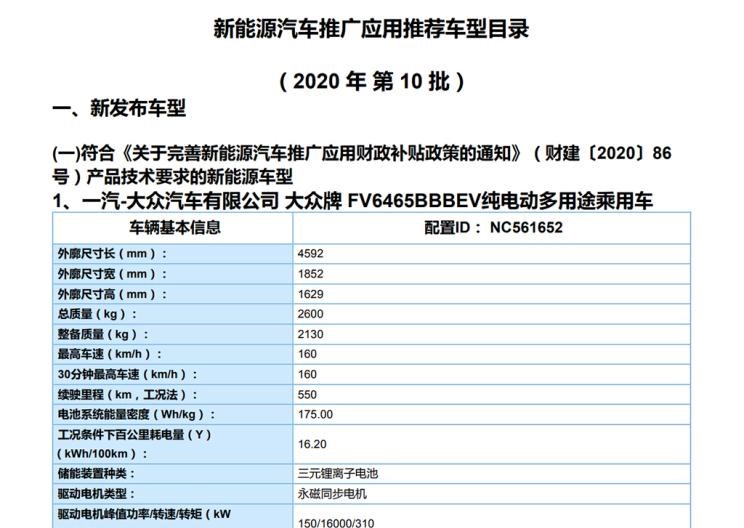 新能源汽车推广应用推荐车型目录

（2020 年 第 10 批）

一、新发布车型

(一)符合《关于完善新能源汽车推广应用财政补贴政策的通知》（财建〔2020〕86号）产品技术要求的新能源车型

1、一汽-大众汽车有限公司 大众牌 FV6465BBBEV纯电动多用途乘用车

| 车辆基本信息 | 配置ID： NC561652 |
|---|---|
| 外廓尺寸长（mm）： | 4592 |
| 外廓尺寸宽（mm）： | 1852 |
| 外廓尺寸高（mm）： | 1629 |
| 总质量（kg）： | 2600 |
| 整备质量（kg）： | 2130 |
| 最高车速（km/h）： | 160 |
| 30分钟最高车速（km/h）： | 160 |
| 续驶里程（km，工况法）： | 550 |
| 电池系统能量密度（Wh/kg）： | 175.00 |
| 工况条件下百公里耗电量（Y）（kWh/100km）： | 16.20 |
| 储能装置种类： | 三元锂离子电池 |
| 驱动电机类型： | 永磁同步电机 |
| 驱动电机峰值功率/转速/转矩（kW | 150/16000/310 |